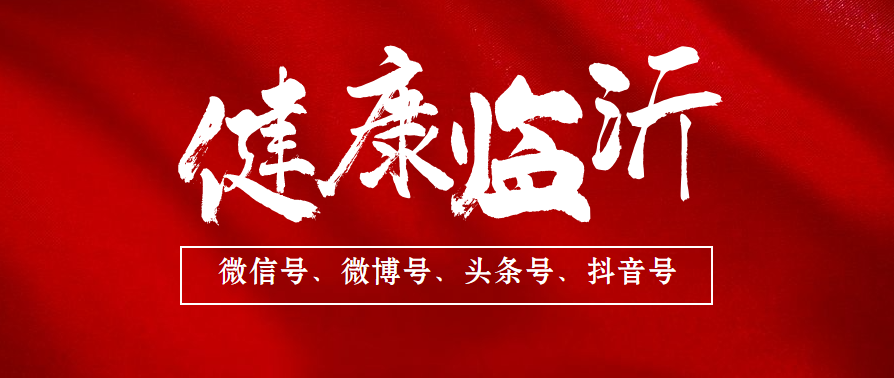 健康临沂

微信号、微博号、头条号、抖音号